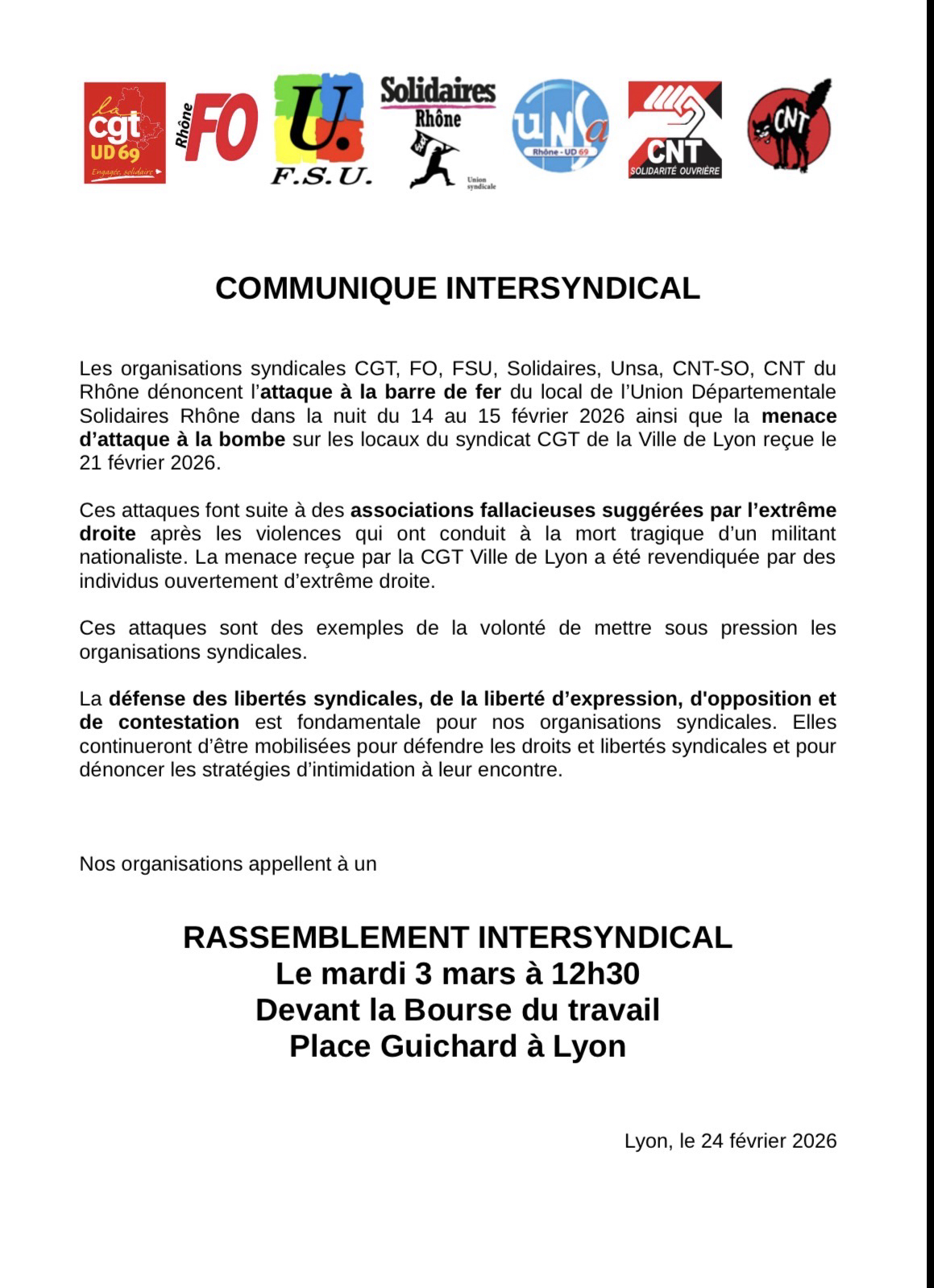 la cgt UD 69 Engagée, solidaire

Rhône FO

U. F.S.U.

Solidaires Rhône Union syndicale

unsa Rhône - UD 69

CNT SOLIDARITÉ OUVRIÈRE

CNT

COMMUNIQUE INTERSYNDICAL

Les organisations syndicales CGT, FO, FSU, Solidaires, Unsa, CNT-SO, CNT du Rhône dénoncent l'attaque à la barre de fer du local de l'Union Départementale Solidaires Rhône dans la nuit du 14 au 15 février 2026 ainsi que la menace d'attaque à la bombe sur les locaux du syndicat CGT de la Ville de Lyon reçue le 21 février 2026.

Ces attaques font suite à des associations fallacieuses suggérées par l'extrême droite après les violences qui ont conduit à la mort tragique d'un militant nationaliste. La menace reçue par la CGT Ville de Lyon a été revendiquée par des individus ouvertement d'extrême droite.

Ces attaques sont des exemples de la volonté de mettre sous pression les organisations syndicales.

La défense des libertés syndicales, de la liberté d'expression, d'opposition et de contestation est fondamentale pour nos organisations syndicales. Elles continueront d'être mobilisées pour défendre les droits et libertés syndicales et pour dénoncer les stratégies d'intimidation à leur encontre.

Nos organisations appellent à un

RASSEMBLEMENT INTERSYNDICAL
Le mardi 3 mars à 12h30
Devant la Bourse du travail
Place Guichard à Lyon

Lyon, le 24 février 2026